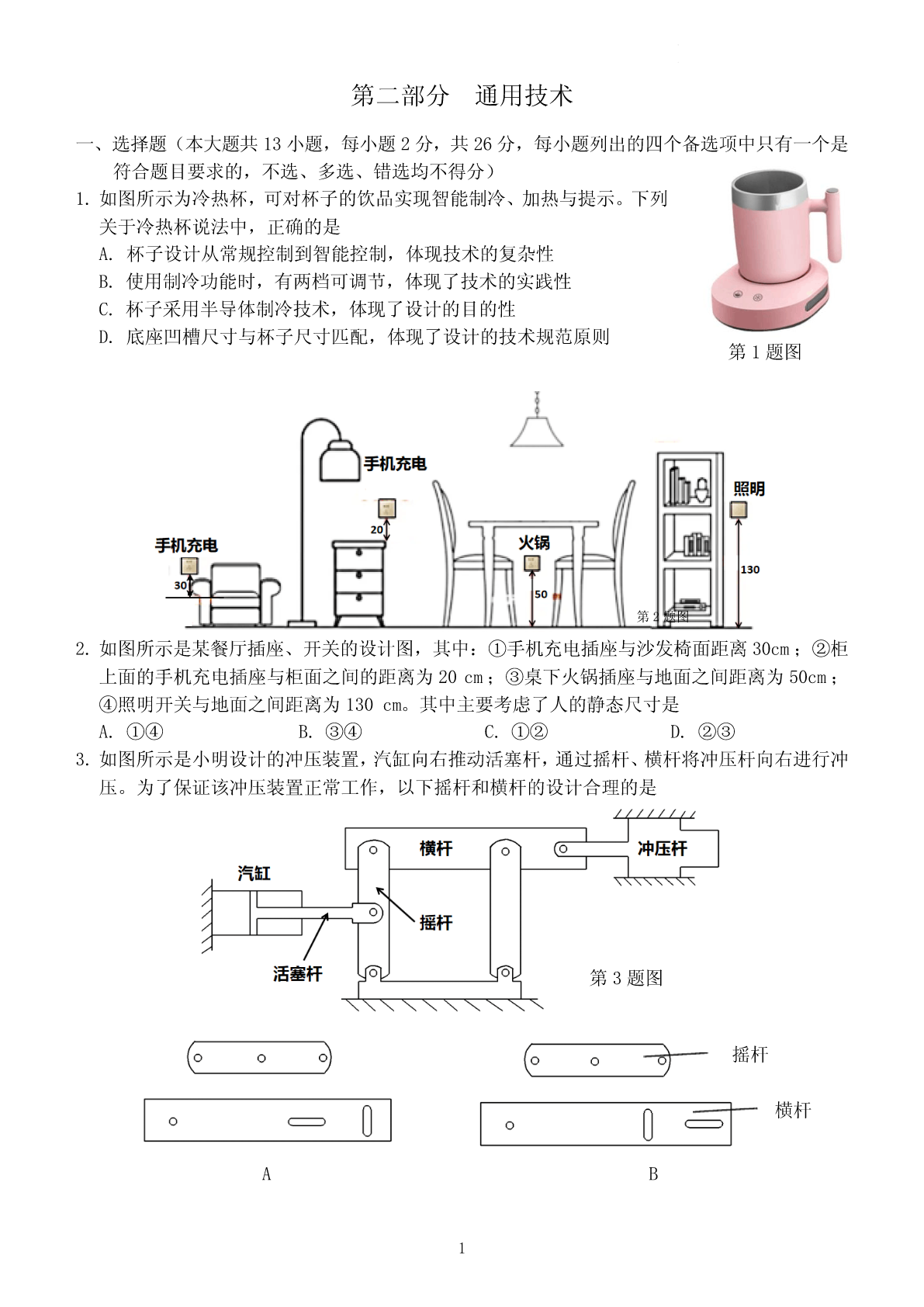 第二部分　通用技术

一、选择题（本大题共 13 小题，每小题 2 分，共 26 分，每小题列出的四个备选项中只有一个是符合题目要求的，不选、多选、错选均不得分）

1. 如图所示为冷热杯，可对杯子的饮品实现智能制冷、加热与提示。下列关于冷热杯说法中，正确的是
A. 杯子设计从常规控制到智能控制，体现技术的复杂性
B. 使用制冷功能时，有两档可调节，体现了技术的实践性
C. 杯子采用半导体制冷技术，体现了设计的目的性
D. 底座凹槽尺寸与杯子尺寸匹配，体现了设计的技术规范原则

第 1 题图

手机充电
20
手机充电
30
火锅
50
照明
130
第 2 题图

2. 如图所示是某餐厅插座、开关的设计图，其中：①手机充电插座与沙发椅面距离 30cm；②柜上面的手机充电插座与柜面之间的距离为 20 cm；③桌下火锅插座与地面之间距离为 50cm；④照明开关与地面之间距离为 130 cm。其中主要考虑了人的静态尺寸是
A. ①④　　B. ③④　　C. ①②　　D. ②③

3. 如图所示是小明设计的冲压装置，汽缸向右推动活塞杆，通过摇杆、横杆将冲压杆向右进行冲压。为了保证该冲压装置正常工作，以下摇杆和横杆的设计合理的是

横杆
冲压杆
汽缸
摇杆
活塞杆
第 3 题图

摇杆
横杆
A
B

1